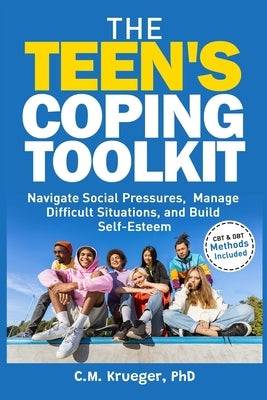 THE
TEEN'S
COPING
TOOLKIT

Navigate Social Pressures, Manage Difficult Situations, and Build Self-Esteem

CBT & DBT
Methods
Included

C.M. Krueger, PhD